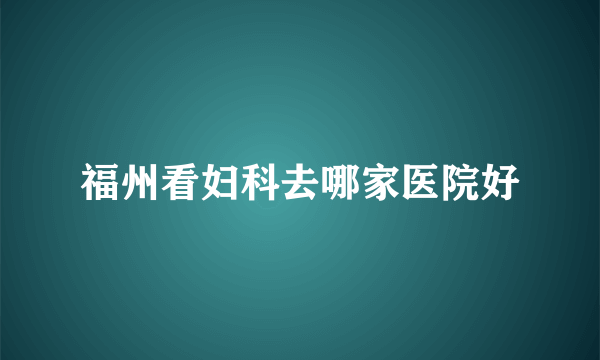 福州看妇科去哪家医院好